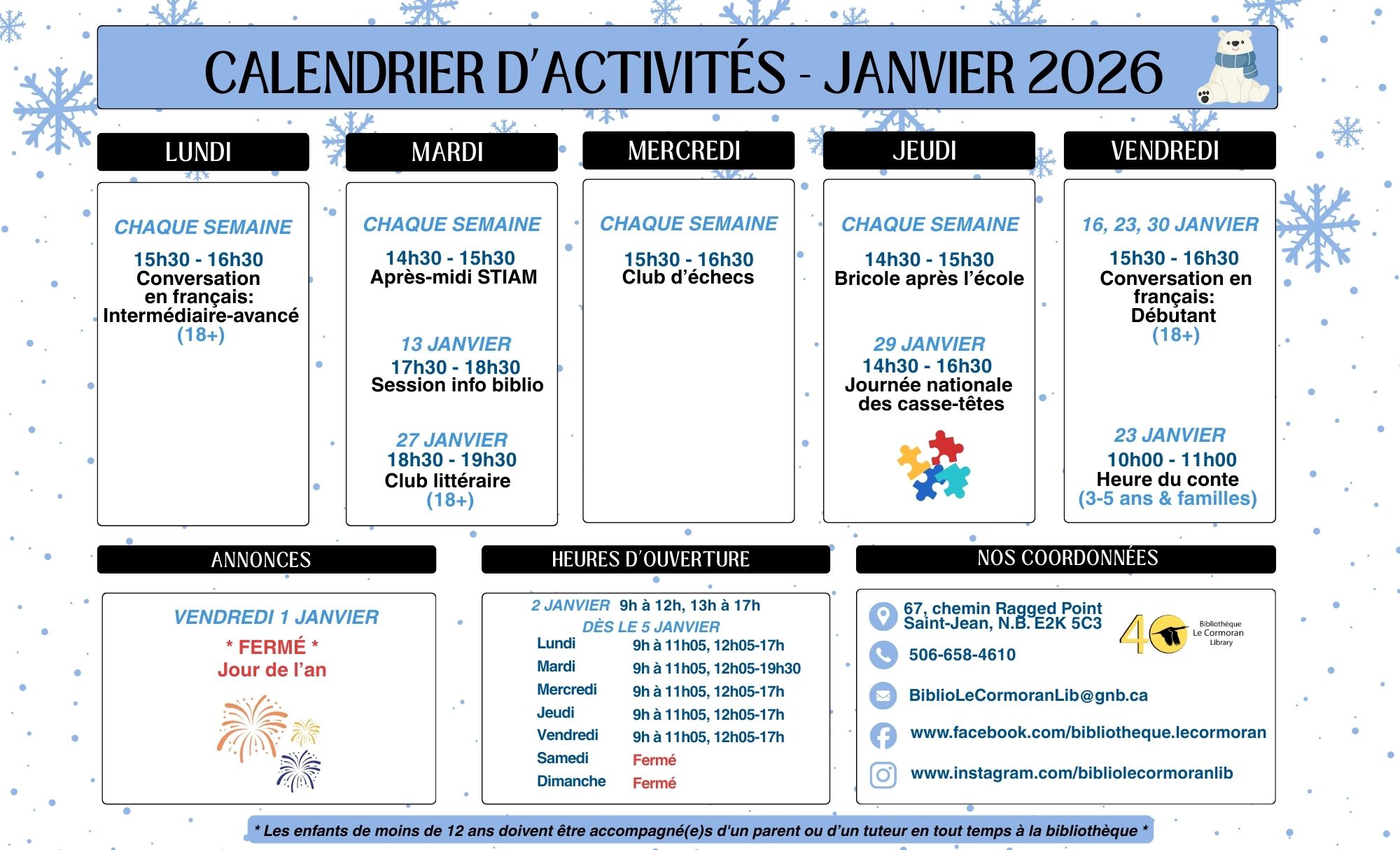 CALENDRIER D'ACTIVITÉS - JANVIER 2026

LUNDI

CHAQUE SEMAINE

15h30 - 16h30
Conversation en français: Intermédiaire-avancé
(18+)

MARDI

CHAQUE SEMAINE

14h30 - 15h30
Après-midi STIAM

13 JANVIER
17h30 - 18h30
Session info biblio

27 JANVIER
18h30 - 19h30
Club littéraire
(18+)

MERCREDI

CHAQUE SEMAINE

15h30 - 16h30
Club d'échecs

JEUDI

CHAQUE SEMAINE

14h30 - 15h30
Bricole après l'école

29 JANVIER
14h30 - 16h30
Journée nationale des casse-têtes

VENDREDI

16, 23, 30 JANVIER

15h30 - 16h30
Conversation en français: Débutant
(18+)

23 JANVIER
10h00 - 11h00
Heure du conte
(3-5 ans & familles)

ANNONCES

VENDREDI 1 JANVIER
* FERMÉ *
Jour de l'an

HEURES D'OUVERTURE

2 JANVIER 9h à 12h, 13h à 17h
DÈS LE 5 JANVIER
Lundi 9h à 11h05, 12h05-17h
Mardi 9h à 11h05, 12h05-19h30
Mercredi 9h à 11h05, 12h05-17h
Jeudi 9h à 11h05, 12h05-17h
Vendredi 9h à 11h05, 12h05-17h
Samedi Fermé
Dimanche Fermé

NOS COORDONNÉES

67, chemin Ragged Point
Saint-Jean, N.B. E2K 5C3

40 Bibliothèque Le Cormoran Library

506-658-4610

BiblioLeCormoranLib@gnb.ca

www.facebook.com/bibliotheque.lecormoran

www.instagram.com/bibliolecormoranlib

* Les enfants de moins de 12 ans doivent être accompagné(e)s d'un parent ou d'un tuteur en tout temps à la bibliothèque *